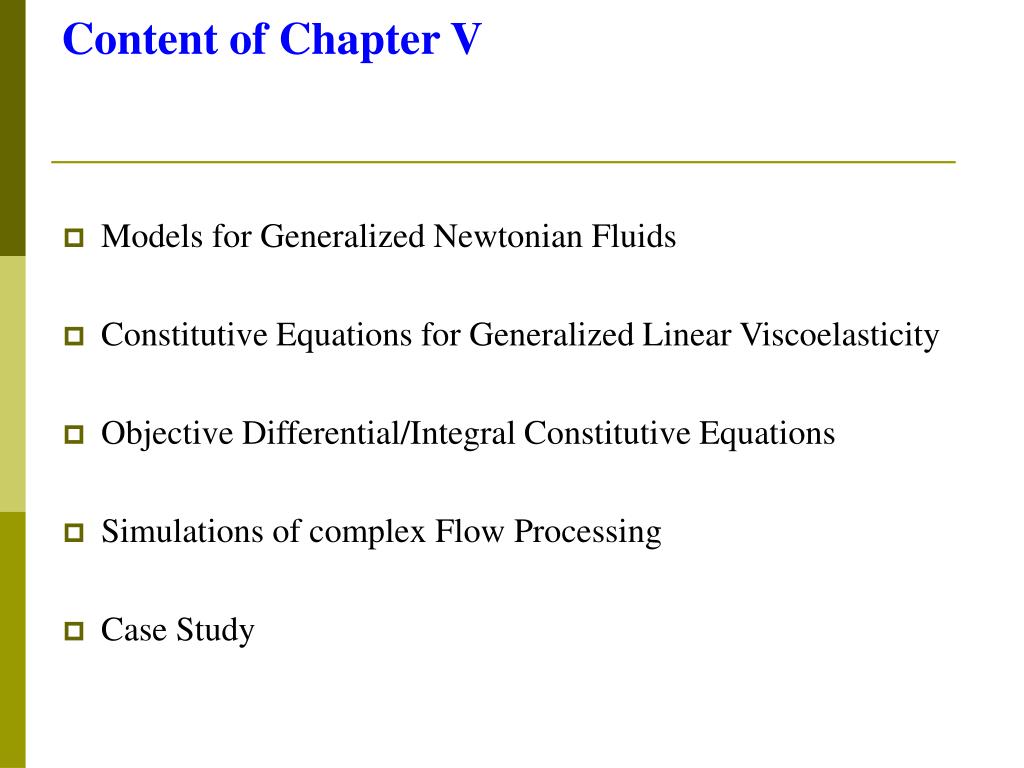 Content of Chapter V

Models for Generalized Newtonian Fluids

Constitutive Equations for Generalized Linear Viscoelasticity

Objective Differential/Integral Constitutive Equations

Simulations of complex Flow Processing

Case Study